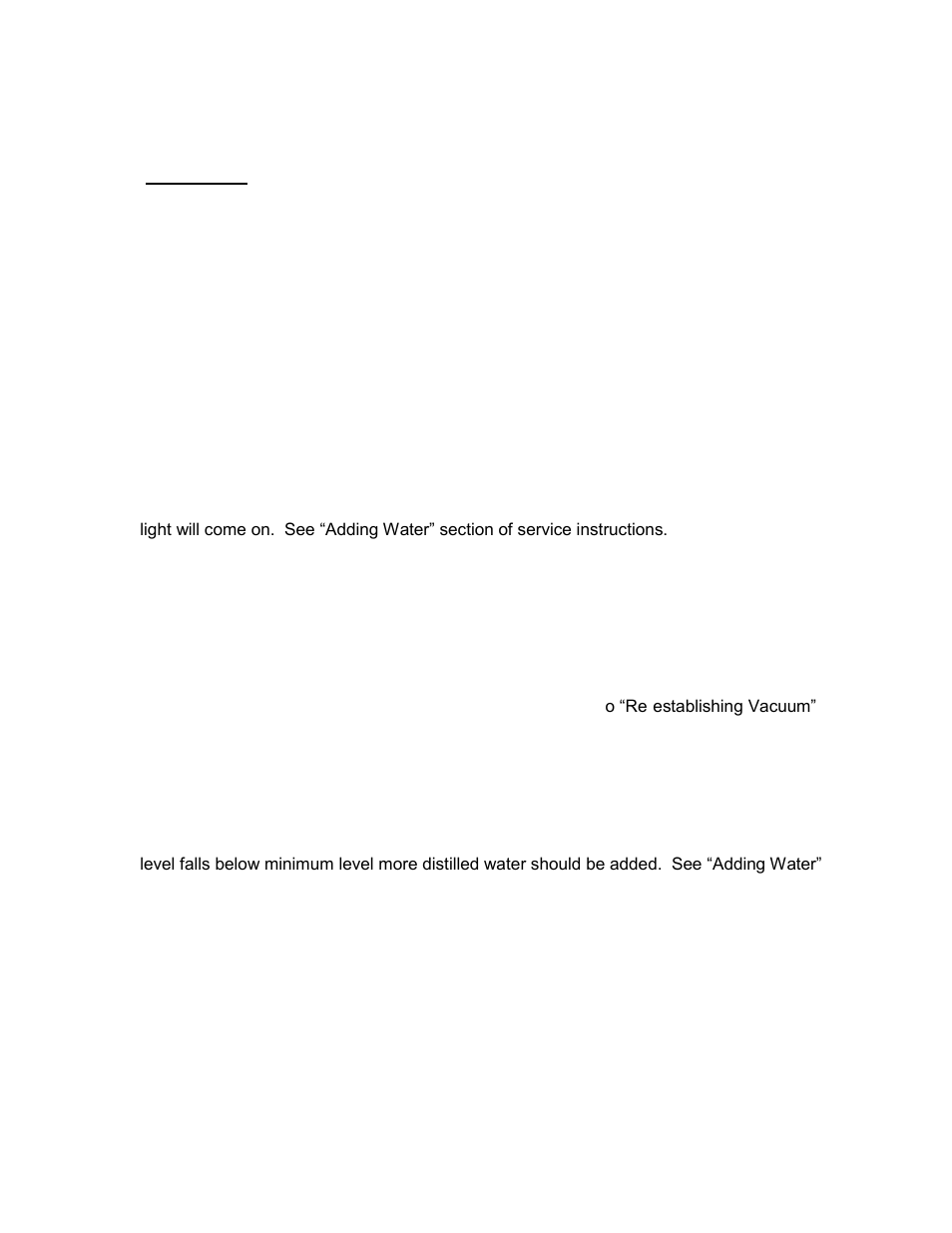 light will come on. See “Adding Water” section of service instructions.

o “Re establishing Vacuum”

level falls below minimum level more distilled water should be added. See “Adding Water”